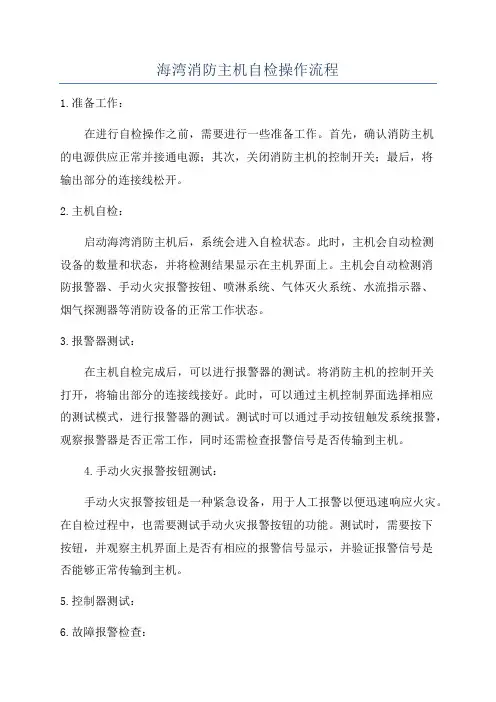 海湾消防主机自检操作流程

1.准备工作：

在进行自检操作之前，需要进行一些准备工作。首先，确认消防主机的电源供应正常并接通电源；其次，关闭消防主机的控制开关；最后，将输出部分的连接线松开。

2.主机自检：

启动海湾消防主机后，系统会进入自检状态。此时，主机会自动检测设备的数量和状态，并将检测结果显示在主机界面上。主机会自动检测消防报警器、手动火灾报警按钮、喷淋系统、气体灭火系统、水流指示器、烟气探测器等消防设备的正常工作状态。

3.报警器测试：

在主机自检完成后，可以进行报警器的测试。将消防主机的控制开关打开，将输出部分的连接线接好。此时，可以通过主机控制界面选择相应的测试模式，进行报警器的测试。测试时可以通过手动按钮触发系统报警，观察报警器是否正常工作，同时还需检查报警信号是否传输到主机。

4.手动火灾报警按钮测试：

手动火灾报警按钮是一种紧急设备，用于人工报警以便迅速响应火灾。在自检过程中，也需要测试手动火灾报警按钮的功能。测试时，需要按下按钮，并观察主机界面上是否有相应的报警信号显示，并验证报警信号是否能够正常传输到主机。

5.控制器测试：

6.故障报警检查：